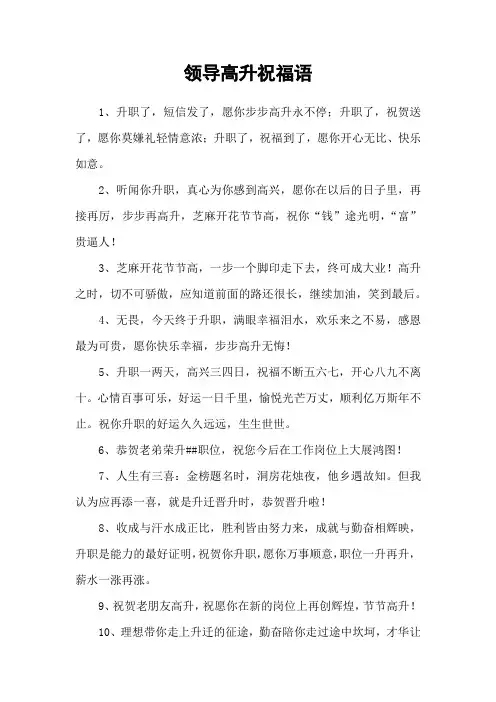 领导高升祝福语

1、升职了，短信发了，愿你步步高升永不停；升职了，祝贺送了，愿你莫嫌礼轻情意浓；升职了，祝福到了，愿你开心无比、快乐如意。

2、听闻你升职，真心为你感到高兴，愿你在以后的日子里，再接再厉，步步再高升，芝麻开花节节高，祝你“钱”途光明，“富”贵逼人！

3、芝麻开花节节高，一步一个脚印走下去，终可成大业！高升之时，切不可骄傲，应知道前面的路还很长，继续加油，笑到最后。

4、无畏，今天终于升职，满眼幸福泪水，欢乐来之不易，感恩最为可贵，愿你快乐幸福，步步高升无悔！

5、升职一两天，高兴三四日，祝福不断五六七，开心八九不离十。心情百事可乐，好运一日千里，愉悦光芒万丈，顺利亿万斯年不止。祝你升职的好运久久远远，生生世世。

6、恭贺老弟荣升##职位，祝您今后在工作岗位上大展鸿图！

7、人生有三喜：金榜题名时，洞房花烛夜，他乡遇故知。但我认为应再添一喜，就是升迁晋升时，恭贺晋升啦！

8、收成与汗水成正比，胜利皆由努力来，成就与勤奋相辉映，升职是能力的最好证明，祝贺你升职，愿你万事顺意，职位一升再升，薪水一涨再涨。

9、祝贺老朋友高升，祝愿你在新的岗位上再创辉煌，节节高升！

10、理想带你走上升迁的征途，勤奋陪你走过途中坎坷，才华让